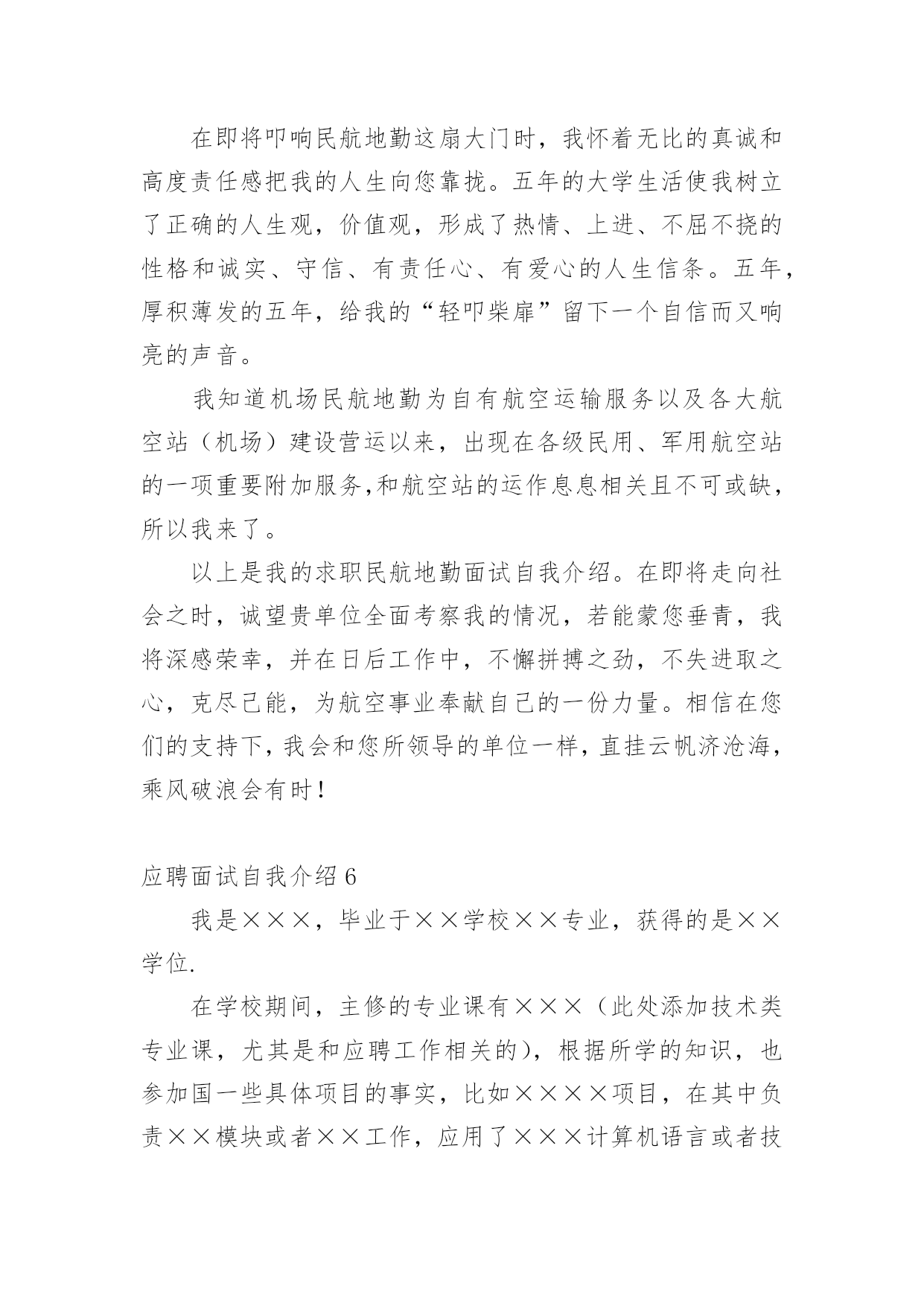 在即将叩响民航地勤这扇大门时，我怀着无比的真诚和高度责任感把我的人生向您靠拢。五年的大学生活使我树立了正确的人生观，价值观，形成了热情、上进、不屈不挠的性格和诚实、守信、有责任心、有爱心的人生信条。五年，厚积薄发的五年，给我的“轻叩柴扉”留下一个自信而又响亮的声音。

我知道机场民航地勤为自有航空运输服务以及各大航空站（机场）建设营运以来，出现在各级民用、军用航空站的一项重要附加服务,和航空站的运作息息相关且不可或缺，所以我来了。

以上是我的求职民航地勤面试自我介绍。在即将走向社会之时，诚望贵单位全面考察我的情况，若能蒙您垂青，我将深感荣幸，并在日后工作中，不懈拼搏之劲，不失进取之心，克尽己能，为航空事业奉献自己的一份力量。相信在您们的支持下，我会和您所领导的单位一样，直挂云帆济沧海，乘风破浪会有时！

应聘面试自我介绍 6

我是×××，毕业于××学校××专业，获得的是××学位.

在学校期间，主修的专业课有×××（此处添加技术类专业课，尤其是和应聘工作相关的），根据所学的知识，也参加国一些具体项目的事实，比如××××项目，在其中负责××模块或者××工作，应用了×××计算机语言或者技